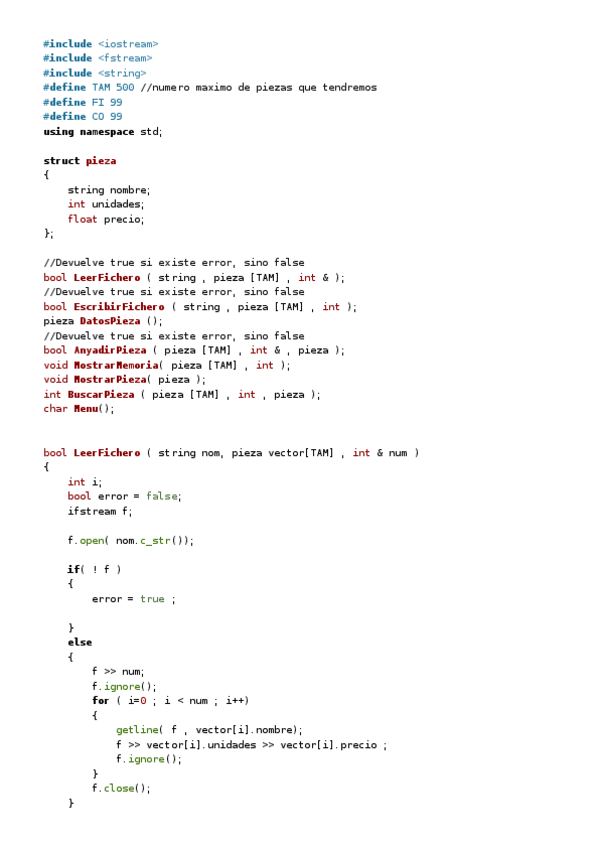 #include <iostream>
#include <fstream>
#include <string>
#define TAM 500 //numero maximo de piezas que tendremos
#define FI 99
#define CO 99
using namespace std;

struct pieza
{
    string nombre;
    int unidades;
    float precio;
};

//Devuelve true si existe error, sino false
bool LeerFichero ( string , pieza [TAM] , int & );
//Devuelve true si existe error, sino false
bool EscribirFichero ( string , pieza [TAM] , int );
pieza DatosPieza ();
//Devuelve true si existe error, sino false
bool AnyadirPieza ( pieza [TAM] , int & , pieza );
void MostrarMemoria( pieza [TAM] , int );
void MostrarPieza( pieza );
int BuscarPieza ( pieza [TAM] , int , pieza );
char Menu();

bool LeerFichero ( string nom, pieza vector[TAM] , int & num )
{
    int i;
    bool error = false;
    ifstream f;

    f.open( nom.c_str());

    if( ! f )
    {
        error = true ;

    }
    else
    {
        f >> num;
        f.ignore();
        for ( i=0 ; i < num ; i++)
        {
            getline( f , vector[i].nombre);
            f >> vector[i].unidades >> vector[i].precio ;
            f.ignore();
        }
        f.close();
    }